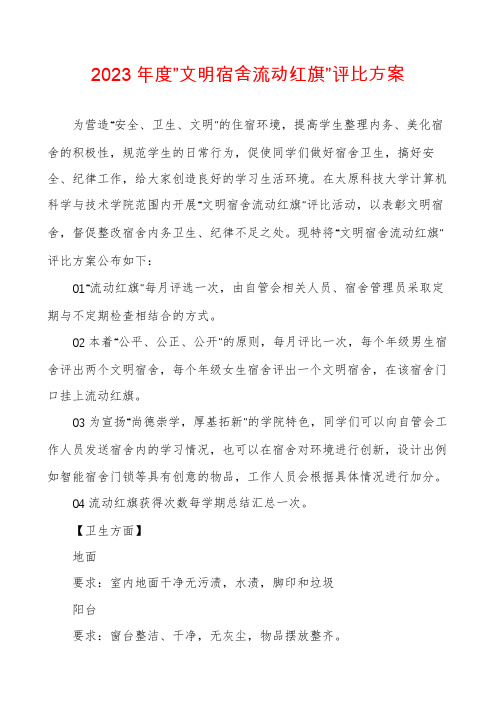 2023 年度"文明宿舍流动红旗"评比方案

为营造"安全、卫生、文明"的住宿环境，提高学生整理内务、美化宿舍的积极性，规范学生的日常行为，促使同学们做好宿舍卫生，搞好安全、纪律工作，给大家创造良好的学习生活环境。在太原科技大学计算机科学与技术学院范围内开展"文明宿舍流动红旗"评比活动，以表彰文明宿舍，督促整改宿舍内务卫生、纪律不足之处。现特将"文明宿舍流动红旗"评比方案公布如下：

01"流动红旗"每月评选一次，由自管会相关人员、宿舍管理员采取定期与不定期检查相结合的方式。

02 本着"公平、公正、公开"的原则，每月评比一次，每个年级男生宿舍评出两个文明宿舍，每个年级女生宿舍评出一个文明宿舍，在该宿舍门口挂上流动红旗。

03 为宣扬"尚德崇学，厚基拓新"的学院特色，同学们可以向自管会工作人员发送宿舍内的学习情况，也可以在宿舍对环境进行创新，设计出例如智能宿舍门锁等具有创意的物品，工作人员会根据具体情况进行加分。

04 流动红旗获得次数每学期总结汇总一次。

【卫生方面】

地面

要求：室内地面干净无污渍，水渍，脚印和垃圾

阳台

要求：窗台整洁、干净，无灰尘，物品摆放整齐。